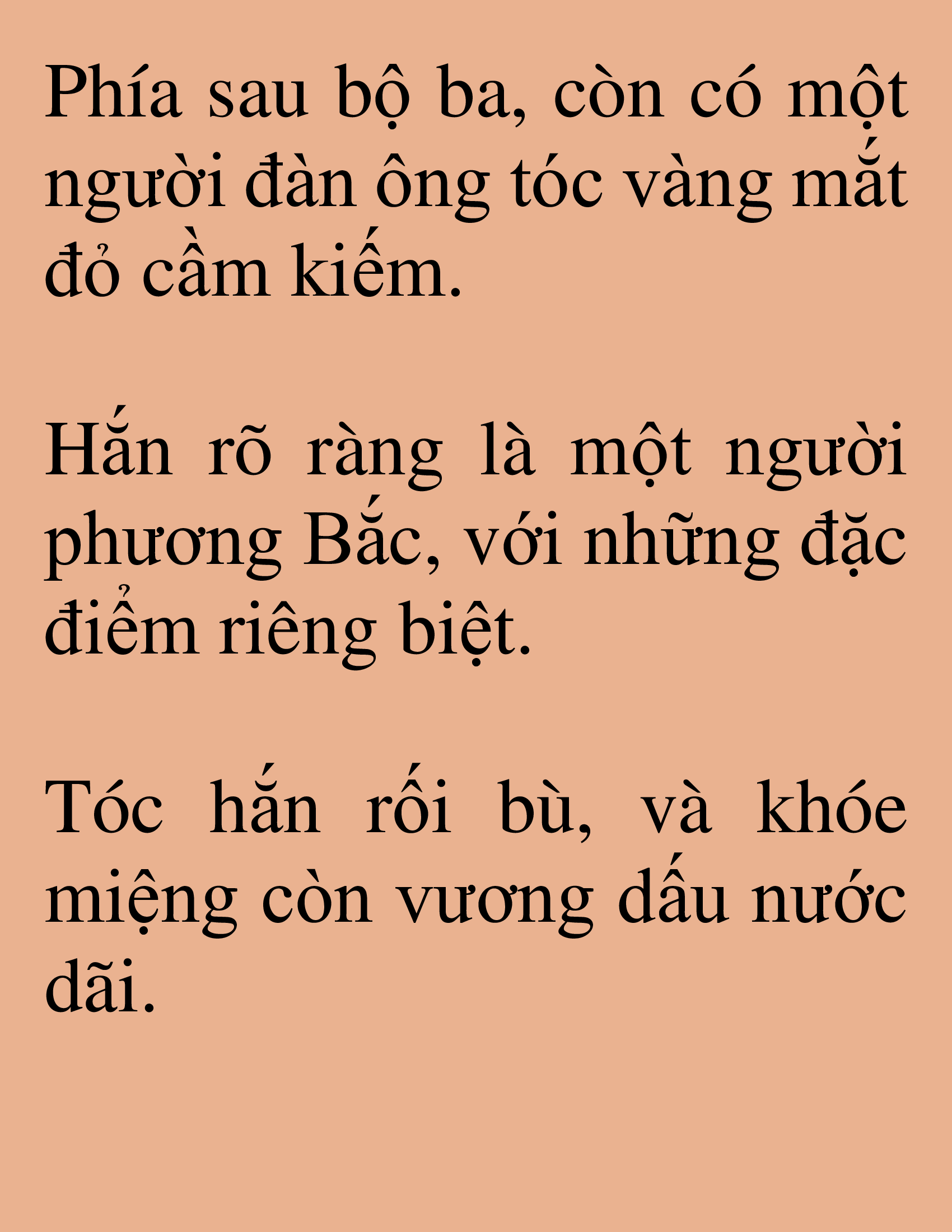 Phía sau bộ ba, còn có một người đàn ông tóc vàng mắt đỏ cầm kiếm.

Hắn rõ ràng là một người phương Bắc, với những đặc điểm riêng biệt.

Tóc hắn rối bù, và khóe miệng còn vương dấu nước dãi.